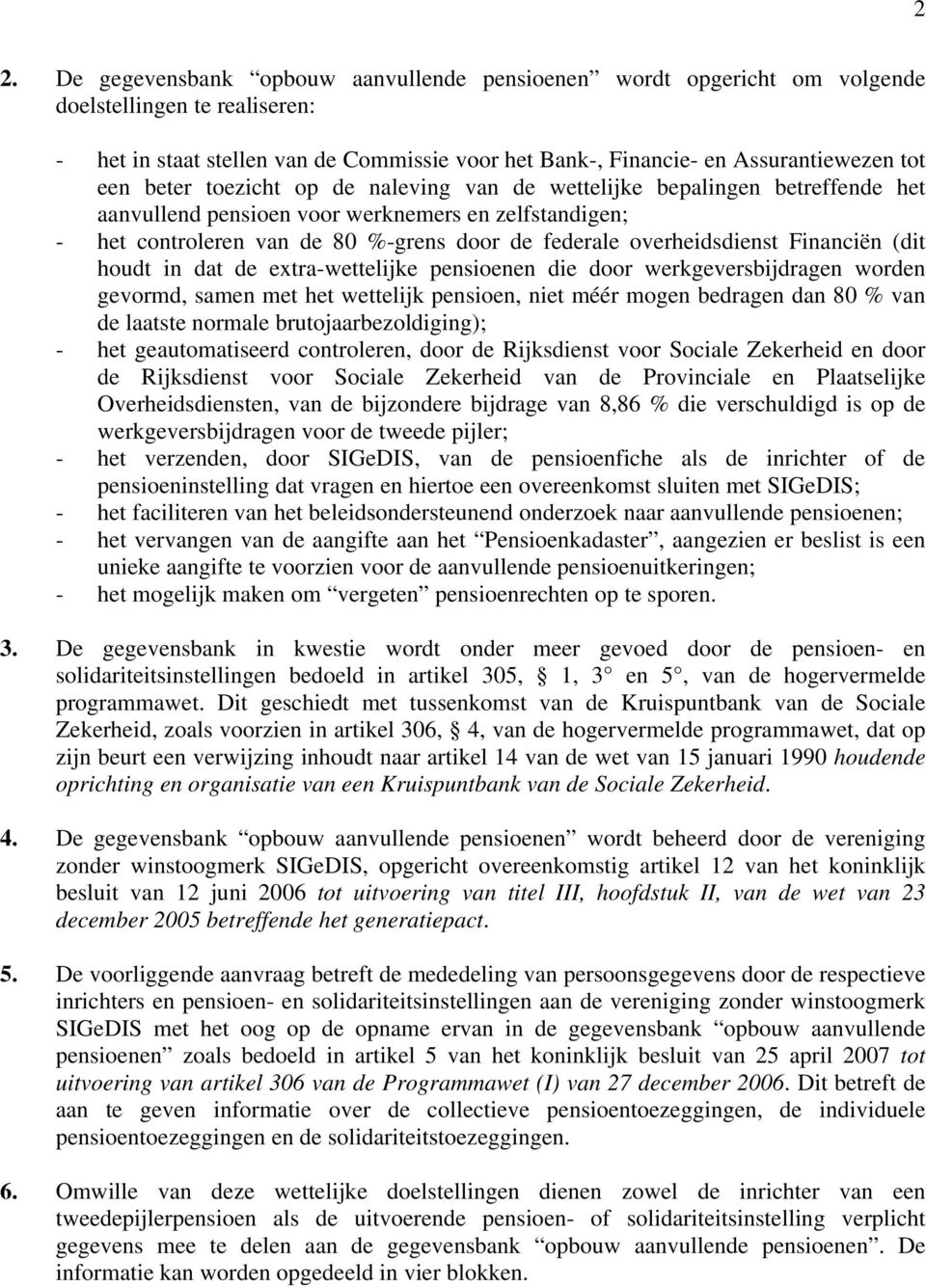 2

2. De gegevensbank “opbouw aanvullende pensioenen” wordt opgericht om volgende doelstellingen te realiseren:

- het in staat stellen van de Commissie voor het Bank-, Financie- en Assurantiewezen tot een beter toezicht op de naleving van de wettelijke bepalingen betreffende het aanvullend pensioen voor werknemers en zelfstandigen;
- het controleren van de 80 %-grens door de federale overheidsdienst Financiën (dit houdt in dat de extra-wettelijke pensioenen die door werkgeversbijdragen worden gevormd, samen met het wettelijk pensioen, niet méér mogen bedragen dan 80 % van de laatste normale brutojaarbezoldiging);
- het geautomatiseerd controleren, door de Rijksdienst voor Sociale Zekerheid en door de Rijksdienst voor Sociale Zekerheid van de Provinciale en Plaatselijke Overheidsdiensten, van de bijzondere bijdrage van 8,86 % die verschuldigd is op de werkgeversbijdragen voor de tweede pijler;
- het verzenden, door SIGeDIS, van de pensioenfiche als de inrichter of de pensioeninstelling dat vragen en hiertoe een overeenkomst sluiten met SIGeDIS;
- het faciliteren van het beleidsondersteunend onderzoek naar aanvullende pensioenen;
- het vervangen van de aangifte aan het “Pensioenkadaster”, aangezien er beslist is een unieke aangifte te voorzien voor de aanvullende pensioenuitkeringen;
- het mogelijk maken om “vergeten” pensioenrechten op te sporen.

3. De gegevensbank in kwestie wordt onder meer gevoed door de pensioen- en solidariteitsinstellingen bedoeld in artikel 305, § 1, 3° en 5°, van de hogervermelde programmawet. Dit geschiedt met tussenkomst van de Kruispuntbank van de Sociale Zekerheid, zoals voorzien in artikel 306, § 4, van de hogervermelde programmawet, dat op zijn beurt een verwijzing inhoudt naar artikel 14 van de wet van 15 januari 1990 houdende oprichting en organisatie van een Kruispuntbank van de Sociale Zekerheid.

4. De gegevensbank “opbouw aanvullende pensioenen” wordt beheerd door de vereniging zonder winstoogmerk SIGeDIS, opgericht overeenkomstig artikel 12 van het koninklijk besluit van 12 juni 2006 tot uitvoering van titel III, hoofdstuk II, van de wet van 23 december 2005 betreffende het generatiepact.

5. De voorliggende aanvraag betreft de mededeling van persoonsgegevens door de respectieve inrichters en pensioen- en solidariteitsinstellingen aan de vereniging zonder winstoogmerk SIGeDIS met het oog op de opname ervan in de gegevensbank “opbouw aanvullende pensioenen” zoals bedoeld in artikel 5 van het koninklijk besluit van 25 april 2007 tot uitvoering van artikel 306 van de Programmawet (I) van 27 december 2006. Dit betreft de aan te geven informatie over de collectieve pensioentoezeggingen, de individuele pensioentoezeggingen en de solidariteitstoezeggingen.

6. Omwille van deze wettelijke doelstellingen dienen zowel de inrichter van een tweedepijlerpensioen als de uitvoerende pensioen- of solidariteitsinstelling verplicht gegevens mee te delen aan de gegevensbank “opbouw aanvullende pensioenen”. De informatie kan worden opgedeeld in vier blokken.